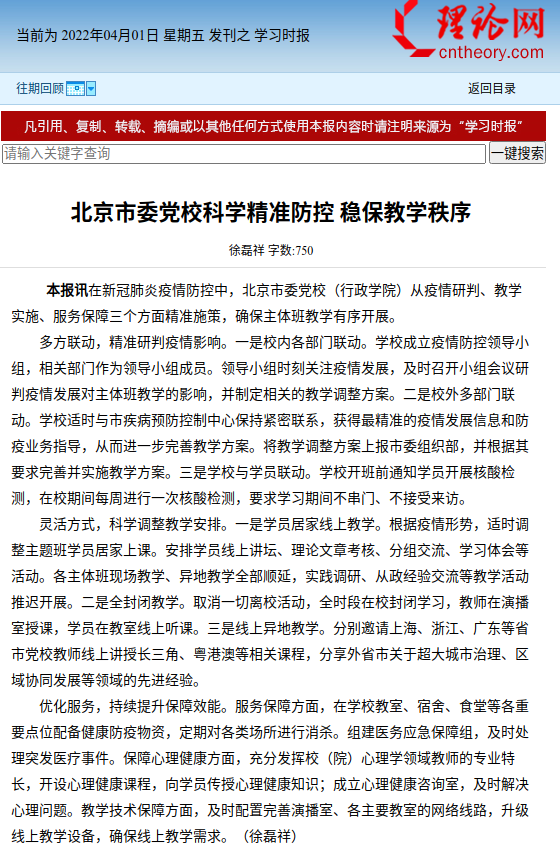 当前为 2022年04月01日 星期五 发刊之 学习时报

理论网
cntheory.com

往期回顾

返回目录

凡引用、复制、转载、摘编或以其他任何方式使用本报内容时请注明来源为"学习时报"

请输入关键字查询

一键搜索

北京市委党校科学精准防控 稳保教学秩序

徐磊祥 字数:750

本报讯在新冠肺炎疫情防控中，北京市委党校（行政学院）从疫情研判、教学实施、服务保障三个方面精准施策，确保主体班教学有序开展。

多方联动，精准研判疫情影响。一是校内各部门联动。学校成立疫情防控领导小组，相关部门作为领导小组成员。领导小组时刻关注疫情发展，及时召开小组会议研判疫情发展对主体班教学的影响，并制定相关的教学调整方案。二是校外多部门联动。学校适时与市疾病预防控制中心保持紧密联系，获得最精准的疫情发展信息和防疫业务指导，从而进一步完善教学方案。将教学调整方案上报市委组织部，并根据其要求完善并实施教学方案。三是学校与学员联动。学校开班前通知学员开展核酸检测，在校期间每周进行一次核酸检测，要求学习期间不串门、不接受来访。

灵活方式，科学调整教学安排。一是学员居家线上教学。根据疫情形势，适时调整主题班学员居家上课。安排学员线上讲坛、理论文章考核、分组交流、学习体会等活动。各主体班现场教学、异地教学全部顺延，实践调研、从政经验交流等教学活动推迟开展。二是全封闭教学。取消一切离校活动，全时段在校封闭学习，教师在演播室授课，学员在教室线上听课。三是线上异地教学。分别邀请上海、浙江、广东等省市党校教师线上讲授长三角、粤港澳等相关课程，分享外省市关于超大城市治理、区域协同发展等领域的先进经验。

优化服务，持续提升保障效能。服务保障方面，在学校教室、宿舍、食堂等各重要点位配备健康防疫物资，定期对各类场所进行消杀。组建医务应急保障组，及时处理突发医疗事件。保障心理健康方面，充分发挥校（院）心理学领域教师的专业特长，开设心理健康课程，向学员传授心理健康知识；成立心理健康咨询室，及时解决心理问题。教学技术保障方面，及时配置完善演播室、各主要教室的网络线路，升级线上教学设备，确保线上教学需求。（徐磊祥）